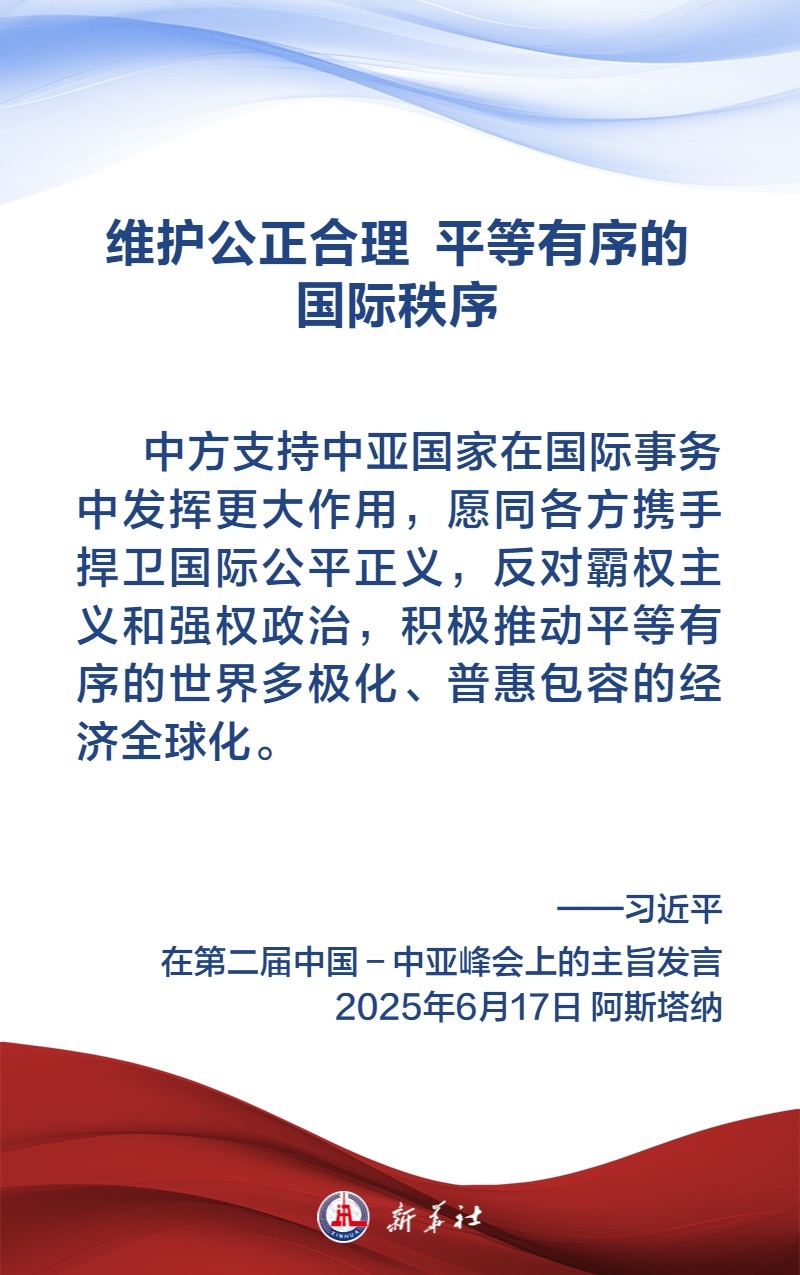 维护公正合理 平等有序的
国际秩序

中方支持中亚国家在国际事务中发挥更大作用，愿同各方携手捍卫国际公平正义，反对霸权主义和强权政治，积极推动平等有序的世界多极化、普惠包容的经济全球化。

——习近平
在第二届中国－中亚峰会上的主旨发言
2025年6月17日 阿斯塔纳

新华社